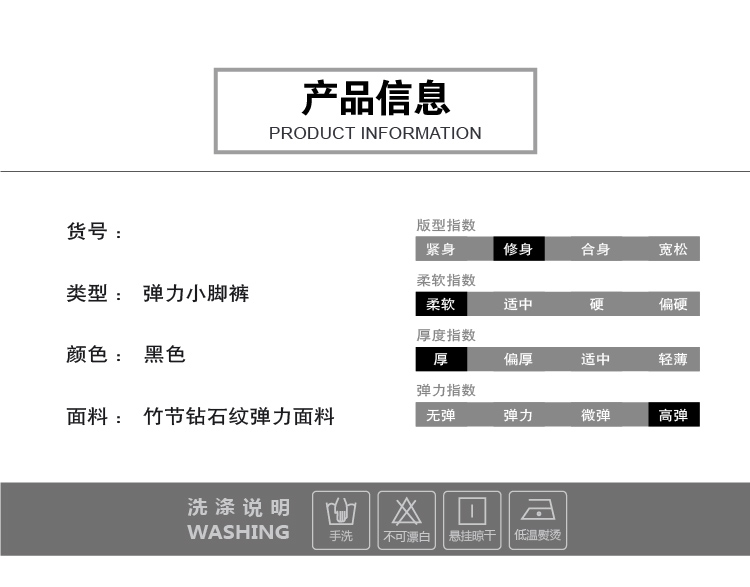 产品信息
PRODUCT INFORMATION

货号：

类型： 弹力小脚裤

颜色： 黑色

面料： 竹节钻石纹弹力面料

版型指数
紧身 修身 合身 宽松

柔软指数
柔软 适中 硬 偏硬

厚度指数
厚 偏厚 适中 轻薄

弹力指数
无弹 弹力 微弹 高弹

洗涤说明
WASHING

手洗 不可漂白 悬挂晾干 低温熨烫